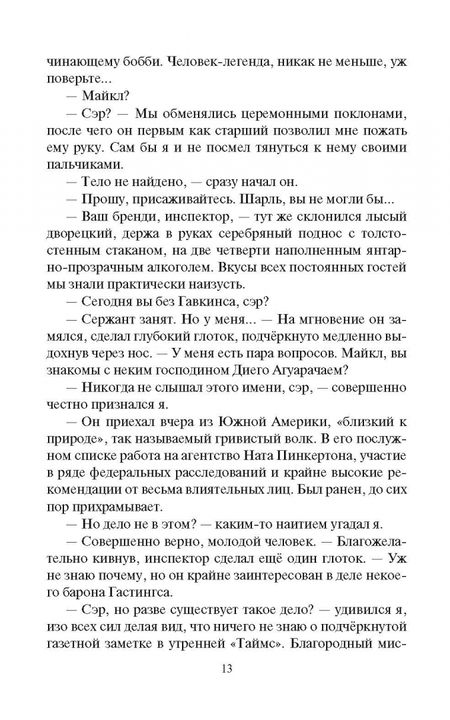 чинающему бобби. Человек-легенда, никак не меньше, уж поверьте...

— Майкл?

— Сэр? — Мы обменялись церемонными поклонами, после чего он первым как старший позволил мне пожать ему руку. Сам бы я и не посмел тянуться к нему своими пальчиками.

— Тело не найдено, — сразу начал он.

— Прошу, присаживайтесь. Шарль, вы не могли бы...

— Ваш бренди, инспектор, — тут же склонился лысый дворецкий, держа в руках серебряный поднос с толстостенным стаканом, на две четверти наполненным янтарно-прозрачным алкоголем. Вкусы всех постоянных гостей мы знали практически наизусть.

— Сегодня вы без Гавкинса, сэр?

— Сержант занят. Но у меня... — На мгновение он замялся, сделал глубокий глоток, подчёркнуто медленно выдохнув через нос. — У меня есть пара вопросов. Майкл, вы знакомы с неким господином Диего Агуарачаем?

— Никогда не слышал этого имени, сэр, — совершенно честно признался я.

— Он приехал вчера из Южной Америки, «близкий к природе», так называемый гривистый волк. В его послужном списке работа на агентство Ната Пинкертона, участие в ряде федеральных расследований и крайне высокие рекомендации от весьма влиятельных лиц. Был ранен, до сих пор прихрамывает.

— Но дело не в этом? — каким-то наитием угадал я.

— Совершенно верно, молодой человек. — Благожелательно кивнув, инспектор сделал ещё один глоток. — Уж не знаю почему, но он крайне заинтересован в деле некоего барона Гастингса.

— Сэр, но разве существует такое дело? — удивился я, изо всех сил делая вид, что ничего не знаю о подчёркнутой газетной заметке в утренней «Таймс». Благородный мис-

13